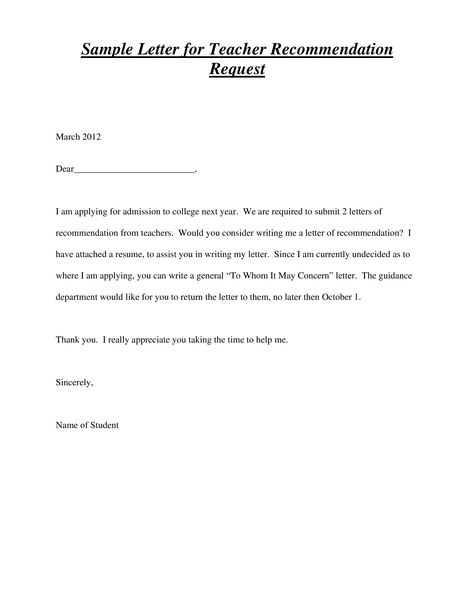 Sample Letter for Teacher Recommendation Request

March 2012

Dear__________________________,

I am applying for admission to college next year. We are required to submit 2 letters of recommendation from teachers. Would you consider writing me a letter of recommendation? I have attached a resume, to assist you in writing my letter. Since I am currently undecided as to where I am applying, you can write a general "To Whom It May Concern" letter. The guidance department would like for you to return the letter to them, no later then October 1.

Thank you. I really appreciate you taking the time to help me.

Sincerely,

Name of Student